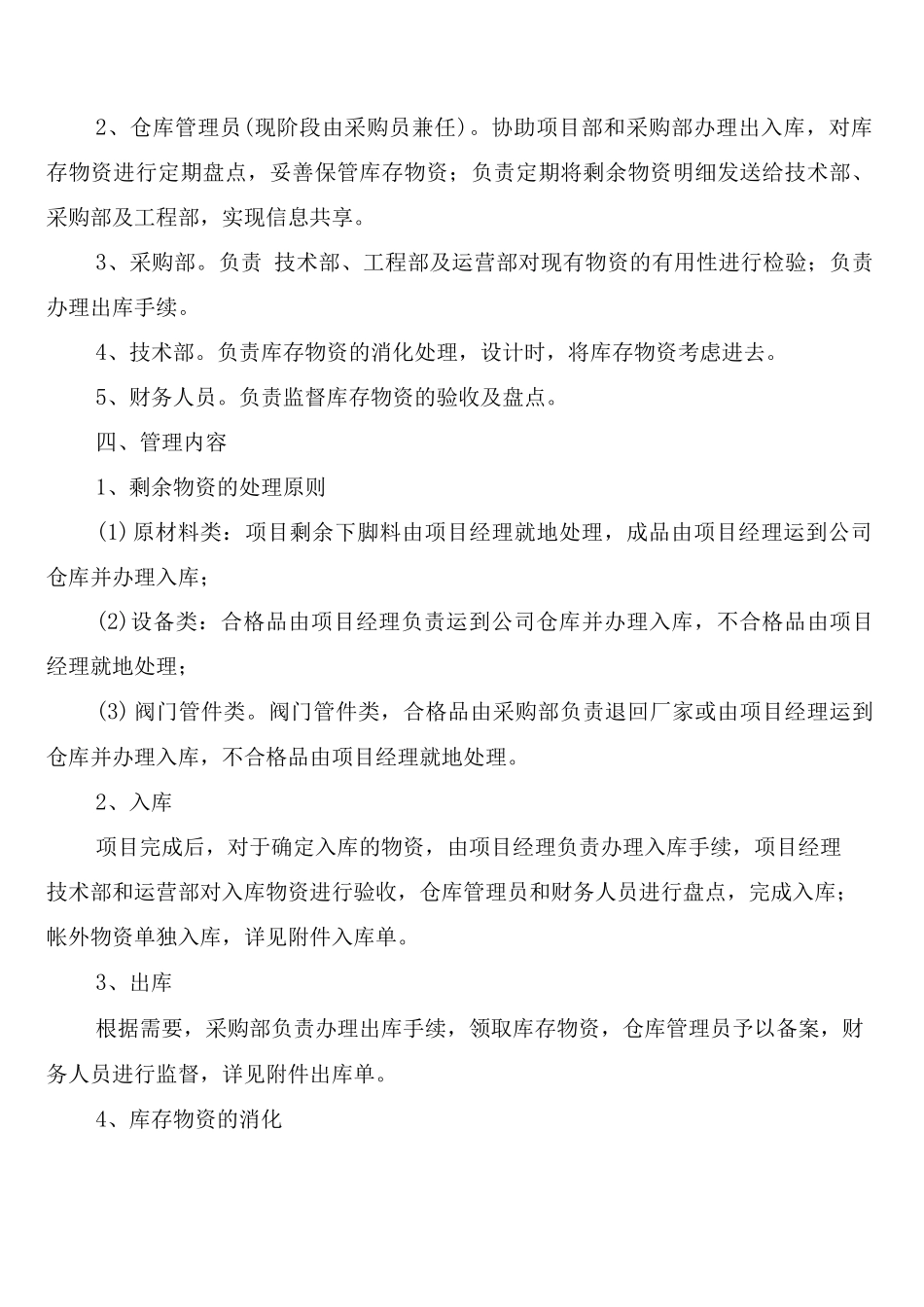 2、仓库管理员(现阶段由采购员兼任)。协助项目部和采购部办理出入库，对库存物资进行定期盘点，妥善保管库存物资；负责定期将剩余物资明细发送给技术部、采购部及工程部，实现信息共享。

3、采购部。负责 技术部、工程部及运营部对现有物资的有用性进行检验；负责办理出库手续。

4、技术部。负责库存物资的消化处理，设计时，将库存物资考虑进去。

5、财务人员。负责监督库存物资的验收及盘点。

四、管理内容

1、剩余物资的处理原则

(1)原材料类：项目剩余下脚料由项目经理就地处理，成品由项目经理运到公司仓库并办理入库；

(2)设备类：合格品由项目经理负责运到公司仓库并办理入库，不合格品由项目经理就地处理；

(3)阀门管件类。阀门管件类，合格品由采购部负责退回厂家或由项目经理运到仓库并办理入库，不合格品由项目经理就地处理。

2、入库

项目完成后，对于确定入库的物资，由项目经理负责办理入库手续，项目经理技术部和运营部对入库物资进行验收，仓库管理员和财务人员进行盘点，完成入库；帐外物资单独入库，详见附件入库单。

3、出库

根据需要，采购部负责办理出库手续，领取库存物资，仓库管理员予以备案，财务人员进行监督，详见附件出库单。

4、库存物资的消化